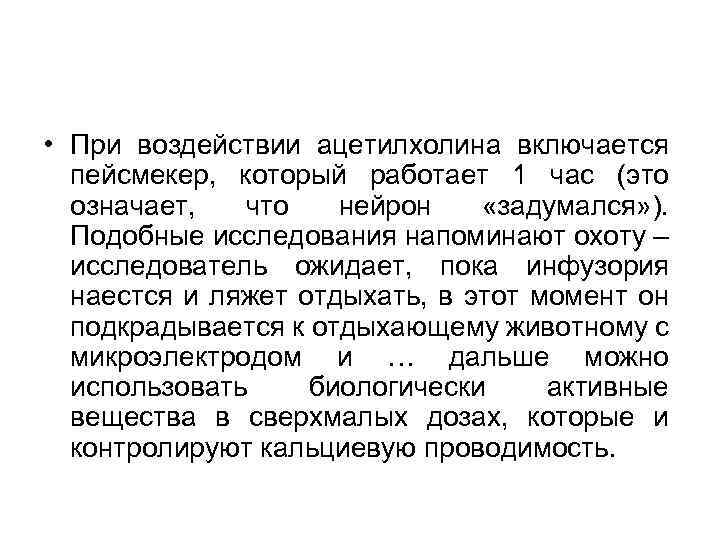 • При воздействии ацетилхолина включается пейсмекер, который работает 1 час (это означает, что нейрон «задумался»). Подобные исследования напоминают охоту – исследователь ожидает, пока инфузория наестся и ляжет отдыхать, в этот момент он подкрадывается к отдыхающему животному с микроэлектродом и … дальше можно использовать биологически активные вещества в сверхмалых дозах, которые и контролируют кальциевую проводимость.